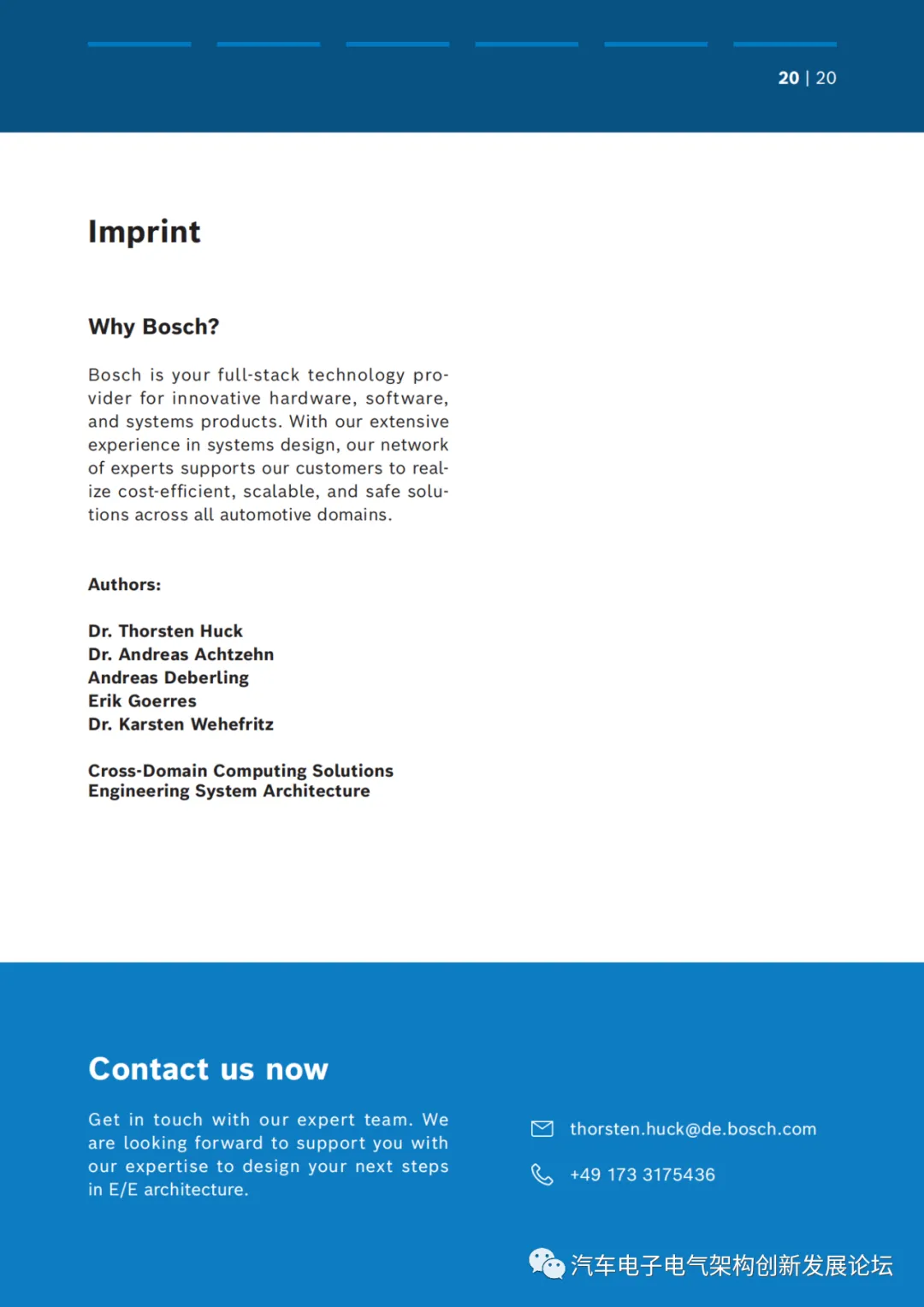 20 | 20

Imprint

Why Bosch?

Bosch is your full-stack technology provider for innovative hardware, software, and systems products. With our extensive experience in systems design, our network of experts supports our customers to realize cost-efficient, scalable, and safe solutions across all automotive domains.

Authors:

Dr. Thorsten Huck
Dr. Andreas Achtzehn
Andreas Deberling
Erik Goerres
Dr. Karsten Wehefritz

Cross-Domain Computing Solutions
Engineering System Architecture

Contact us now

Get in touch with our expert team. We are looking forward to support you with our expertise to design your next steps in E/E architecture.

thorsten.huck@de.bosch.com

+49 173 3175436

汽车电子电气架构创新发展论坛